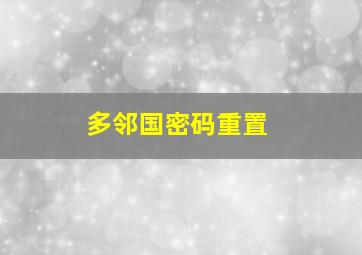 多邻国密码重置